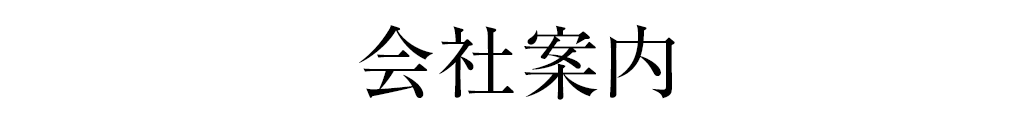 会社案内